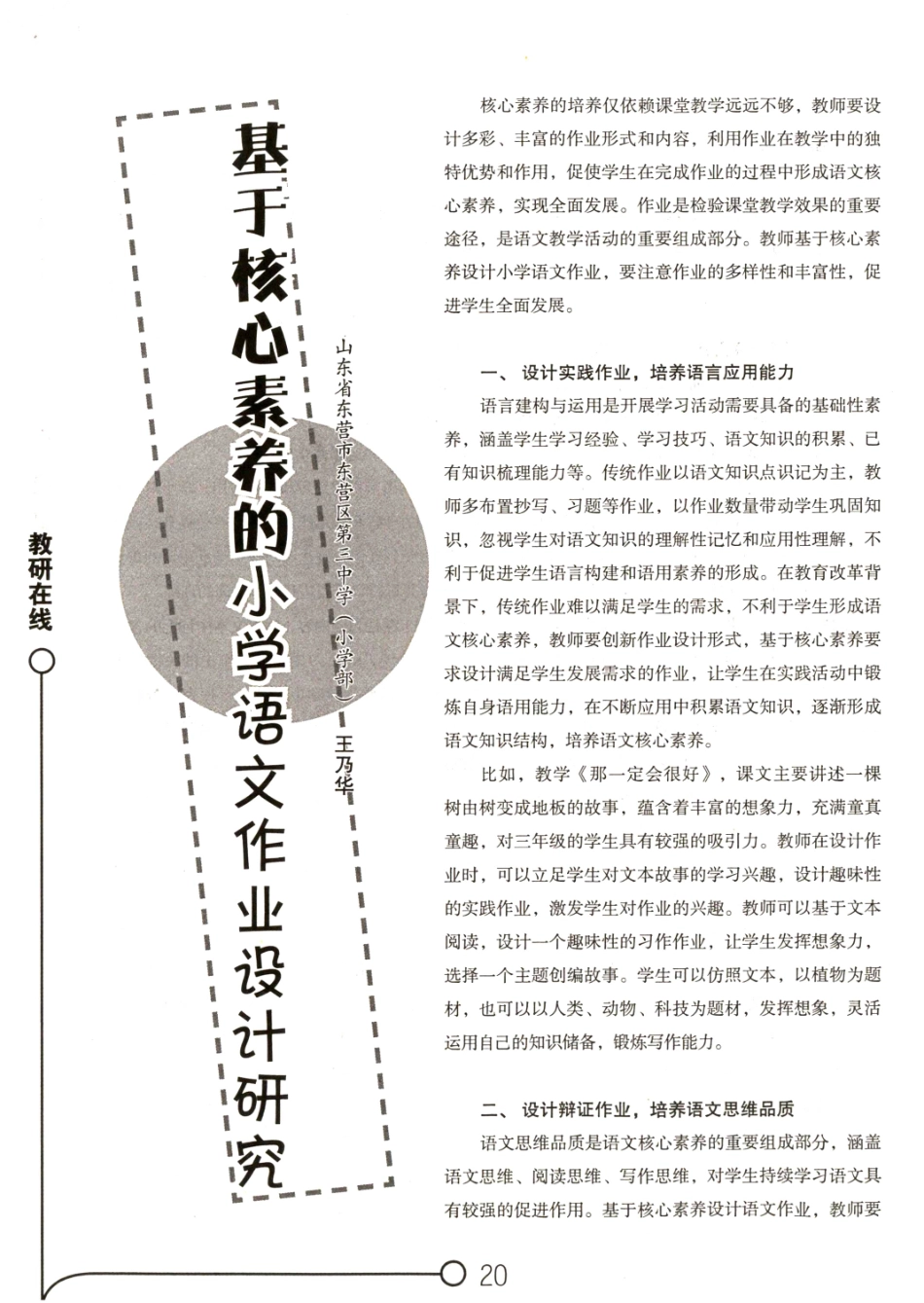 教研在线

基于核心素养的小学语文作业设计研究

山东省东营市东营区第三中学（小学部） 王乃华

核心素养的培养仅依赖课堂教学远远不够，教师要设计多彩、丰富的作业形式和内容，利用作业在教学中的独特优势和作用，促使学生在完成作业的过程中形成语文核心素养，实现全面发展。作业是检验课堂教学效果的重要途径，是语文教学活动的重要组成部分。教师基于核心素养设计小学语文作业，要注意作业的多样性和丰富性，促进学生全面发展。

一、设计实践作业，培养语言应用能力

语言建构与运用是开展学习活动需要具备的基础性素养，涵盖学生学习经验、学习技巧、语文知识的积累、已有知识梳理能力等。传统作业以语文知识点识记为主，教师多布置抄写、习题等作业，以作业数量带动学生巩固知识，忽视学生对语文知识的理解性记忆和应用性理解，不利于促进学生语言构建和语用素养的形成。在教育改革背景下，传统作业难以满足学生的需求，不利于学生形成语文核心素养，教师要创新作业设计形式，基于核心素养要求设计满足学生发展需求的作业，让学生在实践活动中锻炼自身语用能力，在不断应用中积累语文知识，逐渐形成语文知识结构，培养语文核心素养。

比如，教学《那一定会很好》，课文主要讲述一棵树由树变成地板的故事，蕴含着丰富的想象力，充满童真童趣，对三年级的学生具有较强的吸引力。教师在设计作业时，可以立足学生对文本故事的学习兴趣，设计趣味性的实践作业，激发学生对作业的兴趣。教师可以基于文本阅读，设计一个趣味性的习作作业，让学生发挥想象力，选择一个主题创编故事。学生可以仿照文本，以植物为题材，也可以以人类、动物、科技为题材，发挥想象，灵活运用自己的知识储备，锻炼写作能力。

二、设计辩证作业，培养语文思维品质

语文思维品质是语文核心素养的重要组成部分，涵盖语文思维、阅读思维、写作思维，对学生持续学习语文具有较强的促进作用。基于核心素养设计语文作业，教师要

20